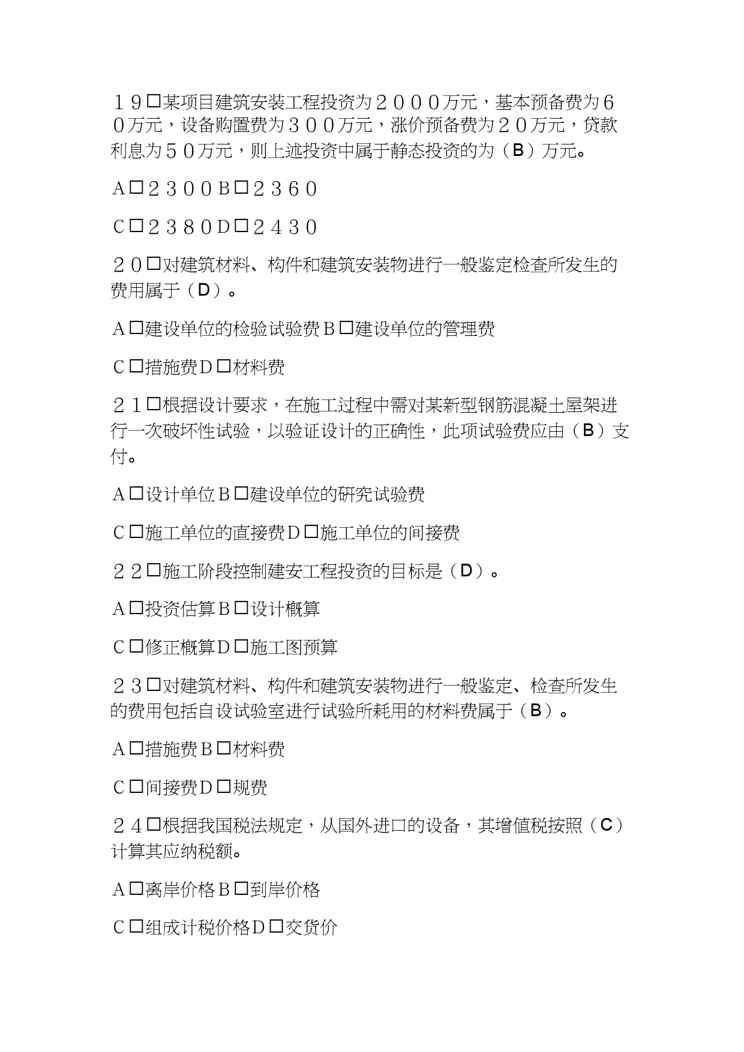 １９□某项目建筑安装工程投资为２０００万元，基本预备费为６０万元，设备购置费为３００万元，涨价预备费为２０万元，贷款利息为５０万元，则上述投资中属于静态投资的为（B）万元。

A□２３００B□２３６０

C□２３８０D□２４３０

２０□对建筑材料、构件和建筑安装物进行一般鉴定检查所发生的费用属于（D）。

A□建设单位的检验试验费B□建设单位的管理费

C□措施费D□材料费

２１□根据设计要求，在施工过程中需对某新型钢筋混凝土屋架进行一次破坏性试验，以验证设计的正确性，此项试验费应由（B）支付。

A□设计单位B□建设单位的研究试验费

C□施工单位的直接费D□施工单位的间接费

２２□施工阶段控制建安工程投资的目标是（D）。

A□投资估算B□设计概算

C□修正概算D□施工图预算

２３□对建筑材料、构件和建筑安装物进行一般鉴定、检查所发生的费用包括自设试验室进行试验所耗用的材料费属于（B）。

A□措施费B□材料费

C□间接费D□规费

２４□根据我国税法规定，从国外进口的设备，其增值税按照（C）计算其应纳税额。

A□离岸价格B□到岸价格

C□组成计税价格D□交货价